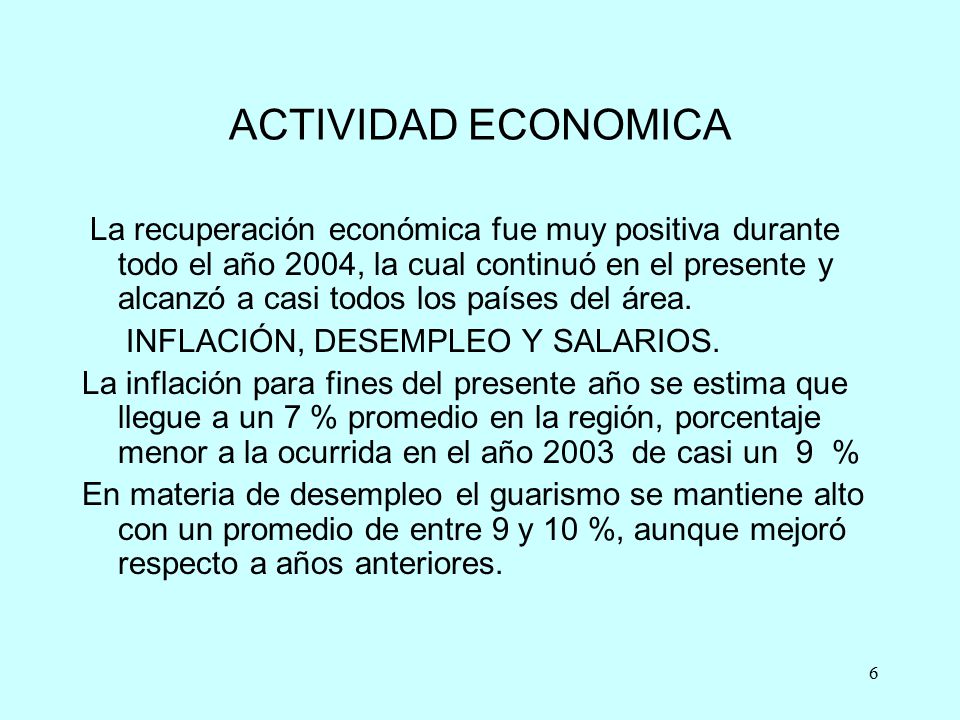 ACTIVIDAD ECONOMICA

La recuperación económica fue muy positiva durante todo el año 2004, la cual continuó en el presente y alcanzó a casi todos los países del área.

INFLACIÓN, DESEMPLEO Y SALARIOS.

La inflación para fines del presente año se estima que llegue a un 7 % promedio en la región, porcentaje menor a la ocurrida en el año 2003 de casi un 9 %

En materia de desempleo el guarismo se mantiene alto con un promedio de entre 9 y 10 %, aunque mejoró respecto a años anteriores.

6